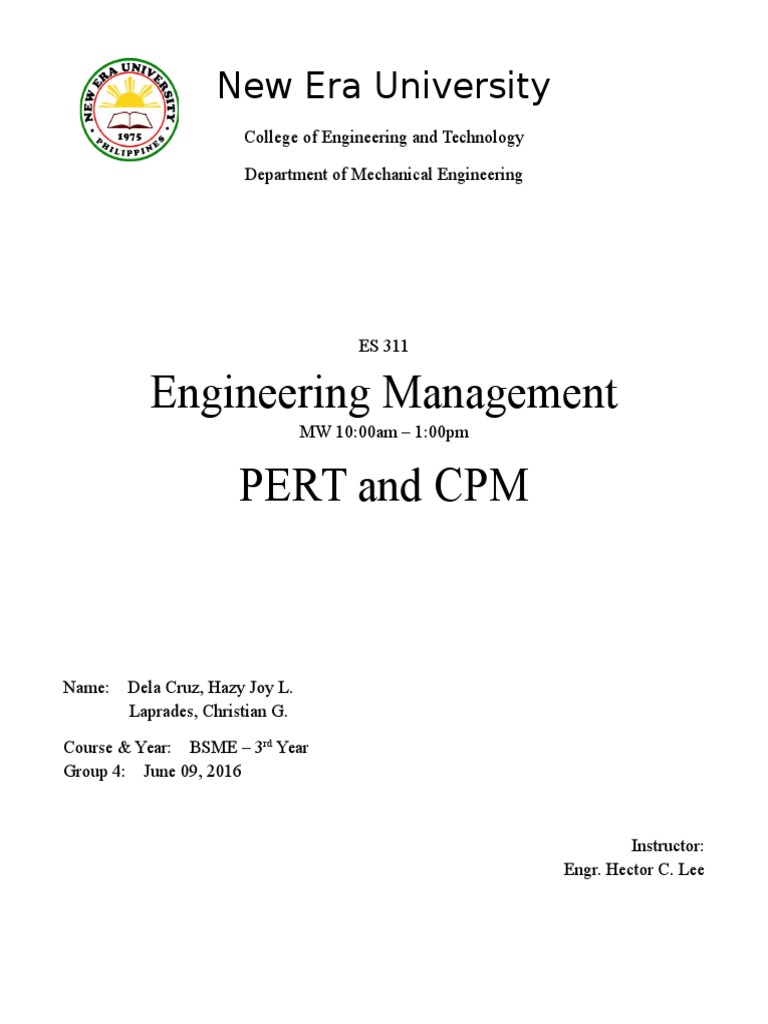 NEW ERA UNIVERSITY
1975
PHILIPPINES

New Era University

College of Engineering and Technology

Department of Mechanical Engineering

ES 311

Engineering Management

MW 10:00am – 1:00pm

PERT and CPM

Name: Dela Cruz, Hazy Joy L.
Laprades, Christian G.

Course & Year: BSME – 3$^{rd}$ Year
Group 4: June 09, 2016

Instructor:
Engr. Hector C. Lee